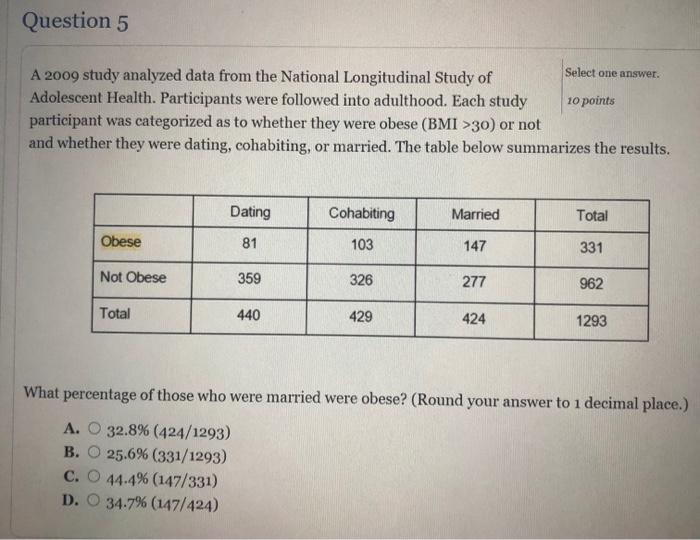 Question 5

A 2009 study analyzed data from the National Longitudinal Study of Adolescent Health. Participants were followed into adulthood. Each study participant was categorized as to whether they were obese (BMI >30) or not and whether they were dating, cohabiting, or married. The table below summarizes the results.

Select one answer.
10 points

|  | Dating | Cohabiting | Married | Total |
|---|---|---|---|---|
| Obese | 81 | 103 | 147 | 331 |
| Not Obese | 359 | 326 | 277 | 962 |
| Total | 440 | 429 | 424 | 1293 |

What percentage of those who were married were obese? (Round your answer to 1 decimal place.)

A. ○ 32.8% (424/1293)
B. ○ 25.6% (331/1293)
C. ○ 44.4% (147/331)
D. ○ 34.7% (147/424)